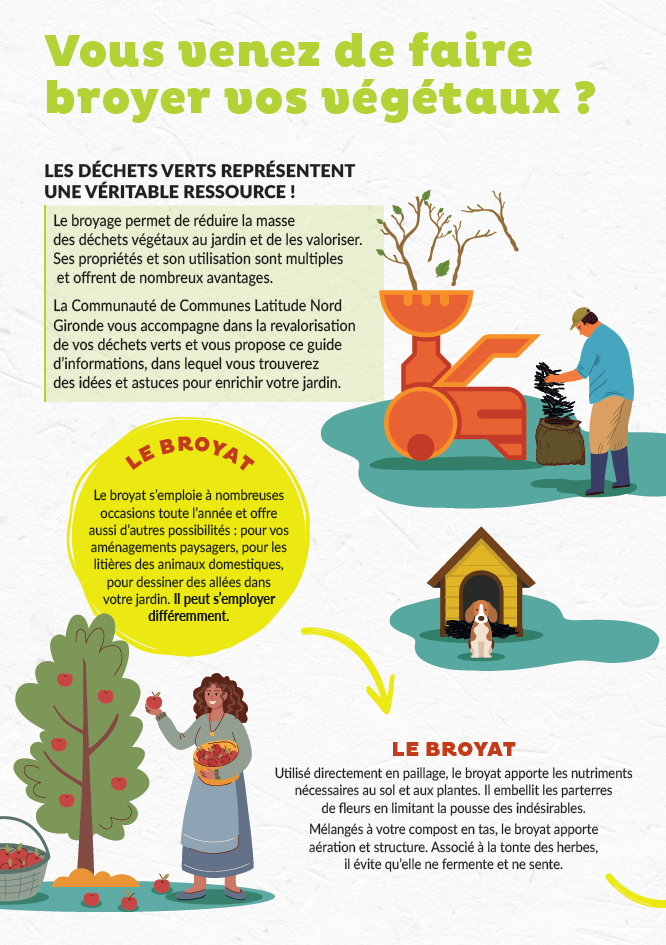 Vous venez de faire broyer vos végétaux ?

LES DÉCHETS VERTS REPRÉSENTENT UNE VÉRITABLE RESSOURCE !

Le broyage permet de réduire la masse des déchets végétaux au jardin et de les valoriser. Ses propriétés et son utilisation sont multiples et offrent de nombreux avantages.

La Communauté de Communes Latitude Nord Gironde vous accompagne dans la revalorisation de vos déchets verts et vous propose ce guide d'informations, dans lequel vous trouverez des idées et astuces pour enrichir votre jardin.

LE BROYAT

Le broyat s'emploie à nombreuses occasions toute l'année et offre aussi d'autres possibilités : pour vos aménagements paysagers, pour les litières des animaux domestiques, pour dessiner des allées dans votre jardin. Il peut s'employer différemment.

LE BROYAT

Utilisé directement en paillage, le broyat apporte les nutriments nécessaires au sol et aux plantes. Il embellit les parterres de fleurs en limitant la pousse des indésirables.

Mélangés à votre compost en tas, le broyat apporte aération et structure. Associé à la tonte des herbes, il évite qu'elle ne fermente et ne sente.